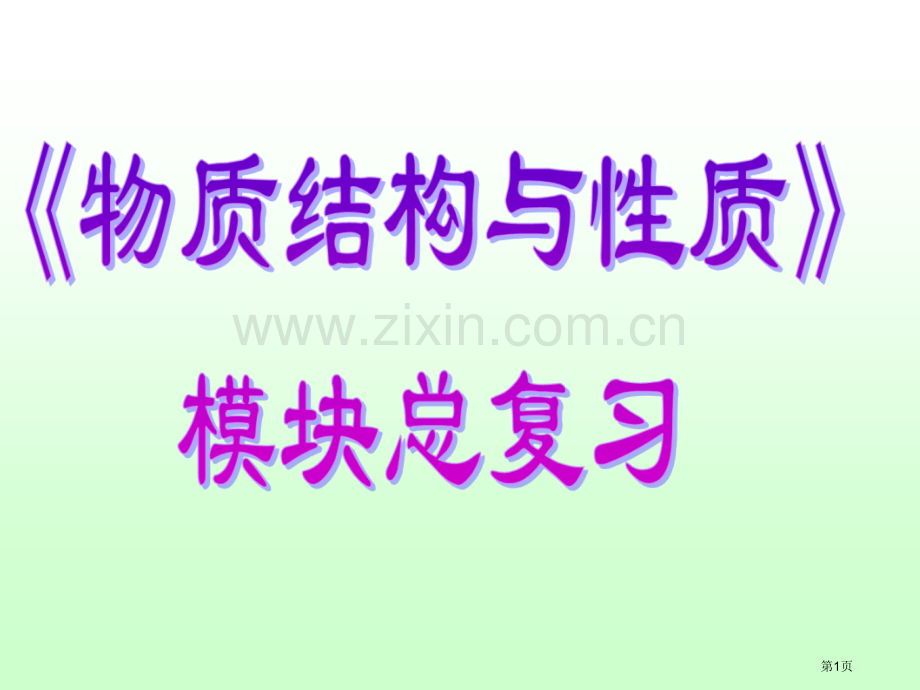 《物质结构与性质》

www.zixin.com.cn

模块总复习

第1页